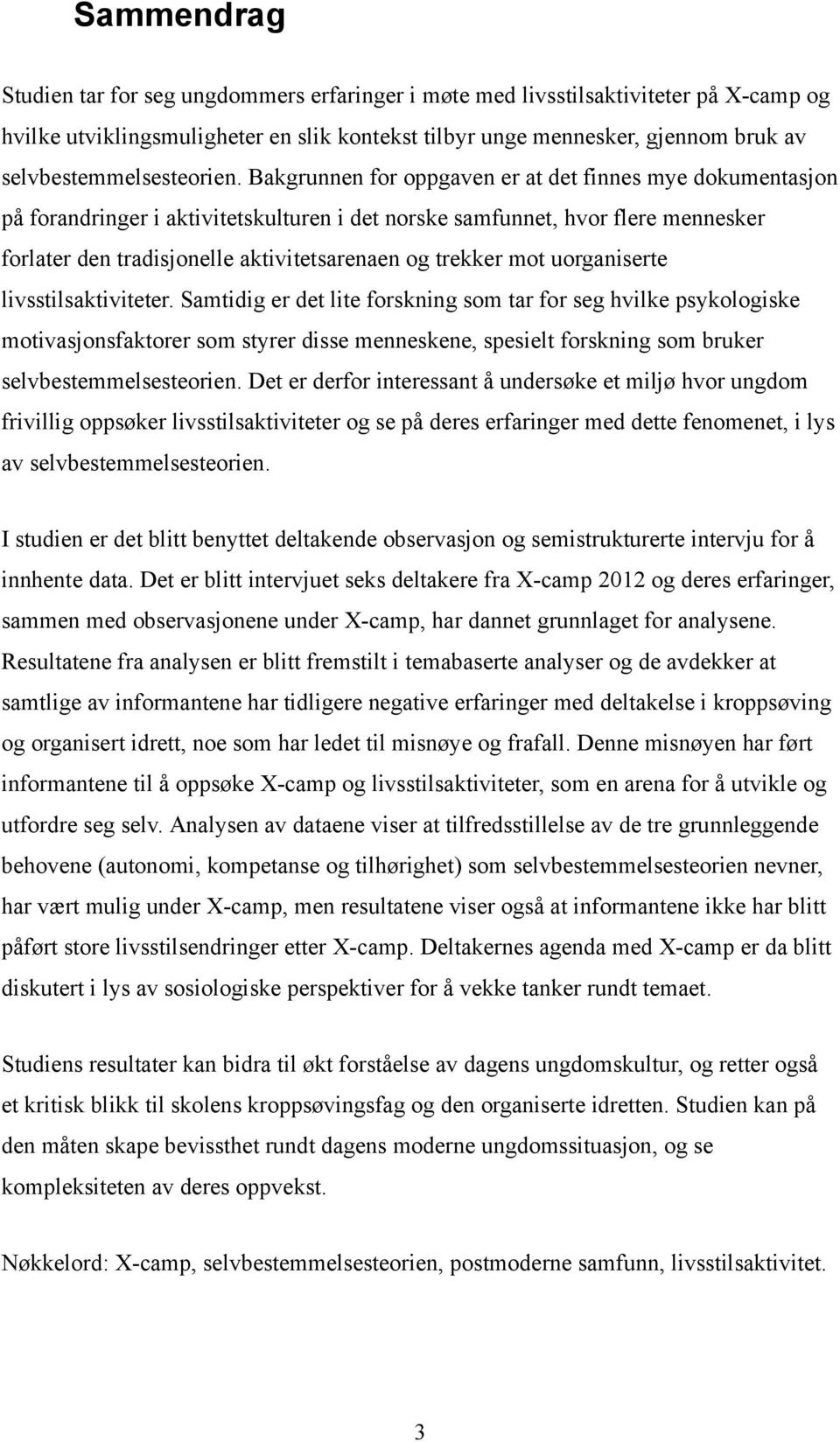 Sammendrag

Studien tar for seg ungdommers erfaringer i møte med livsstilsaktiviteter på X-camp og hvilke utviklingsmuligheter en slik kontekst tilbyr unge mennesker, gjennom bruk av selvbestemmelsesteorien. Bakgrunnen for oppgaven er at det finnes mye dokumentasjon på forandringer i aktivitetskulturen i det norske samfunnet, hvor flere mennesker forlater den tradisjonelle aktivitetsarenaen og trekker mot uorganiserte livsstilsaktiviteter. Samtidig er det lite forskning som tar for seg hvilke psykologiske motivasjonsfaktorer som styrer disse menneskene, spesielt forskning som bruker selvbestemmelsesteorien. Det er derfor interessant å undersøke et miljø hvor ungdom frivillig oppsøker livsstilsaktiviteter og se på deres erfaringer med dette fenomenet, i lys av selvbestemmelsesteorien.

I studien er det blitt benyttet deltakende observasjon og semistrukturerte intervju for å innhente data. Det er blitt intervjuet seks deltakere fra X-camp 2012 og deres erfaringer, sammen med observasjonene under X-camp, har dannet grunnlaget for analysene. Resultatene fra analysen er blitt fremstilt i temabaserte analyser og de avdekker at samtlige av informantene har tidligere negative erfaringer med deltakelse i kroppsøving og organisert idrett, noe som har ledet til misnøye og frafall. Denne misnøyen har ført informantene til å oppsøke X-camp og livsstilsaktiviteter, som en arena for å utvikle og utfordre seg selv. Analysen av dataene viser at tilfredsstillelse av de tre grunnleggende behovene (autonomi, kompetanse og tilhørighet) som selvbestemmelsesteorien nevner, har vært mulig under X-camp, men resultatene viser også at informantene ikke har blitt påført store livsstilsendringer etter X-camp. Deltakernes agenda med X-camp er da blitt diskutert i lys av sosiologiske perspektiver for å vekke tanker rundt temaet.

Studiens resultater kan bidra til økt forståelse av dagens ungdomskultur, og retter også et kritisk blikk til skolens kroppsøvingsfag og den organiserte idretten. Studien kan på den måten skape bevissthet rundt dagens moderne ungdomssituasjon, og se kompleksiteten av deres oppvekst.

Nøkkelord: X-camp, selvbestemmelsesteorien, postmoderne samfunn, livsstilsaktivitet.

3